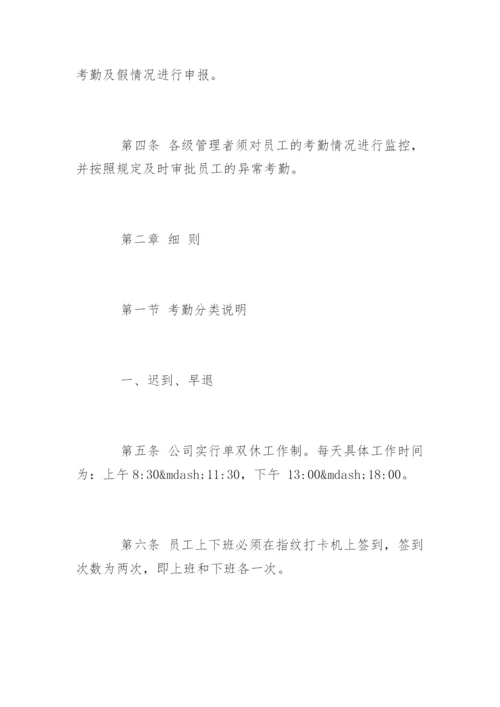 考勤及假情况进行申报。

第四条 各级管理者须对员工的考勤情况进行监控，并按照规定及时审批员工的异常考勤。

第二章 细 则

第一节 考勤分类说明

一、迟到、早退

第五条 公司实行单双休工作制。每天具体工作时间为：上午 8:30&mdash;11:30，下午 13:00&mdash;18:00。

第六条 员工上下班必须在指纹打卡机上签到，签到次数为两次，即上班和下班各一次。